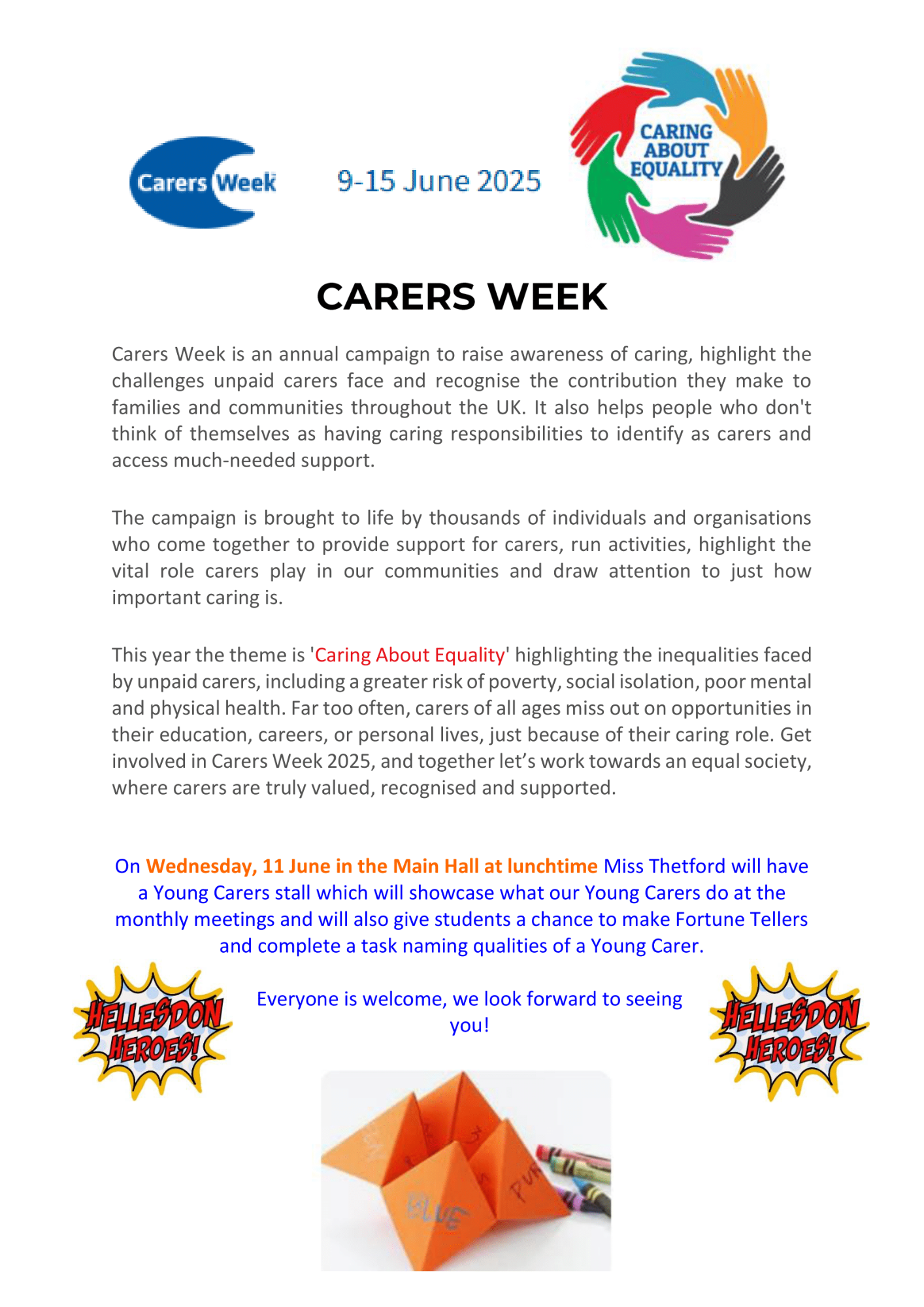 Carers Week

9-15 June 2025

CARING ABOUT EQUALITY

CARERS WEEK

Carers Week is an annual campaign to raise awareness of caring, highlight the challenges unpaid carers face and recognise the contribution they make to families and communities throughout the UK. It also helps people who don't think of themselves as having caring responsibilities to identify as carers and access much-needed support.

The campaign is brought to life by thousands of individuals and organisations who come together to provide support for carers, run activities, highlight the vital role carers play in our communities and draw attention to just how important caring is.

This year the theme is 'Caring About Equality' highlighting the inequalities faced by unpaid carers, including a greater risk of poverty, social isolation, poor mental and physical health. Far too often, carers of all ages miss out on opportunities in their education, careers, or personal lives, just because of their caring role. Get involved in Carers Week 2025, and together let's work towards an equal society, where carers are truly valued, recognised and supported.

On Wednesday, 11 June in the Main Hall at lunchtime Miss Thetford will have a Young Carers stall which will showcase what our Young Carers do at the monthly meetings and will also give students a chance to make Fortune Tellers and complete a task naming qualities of a Young Carer.

HELLESDON HEROES!

Everyone is welcome, we look forward to seeing you!

HELLESDON HEROES!

BLUE

PUR